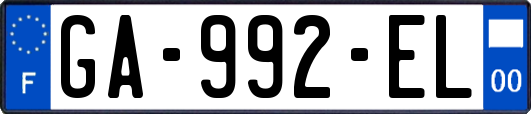 F
GA-992-EL
00